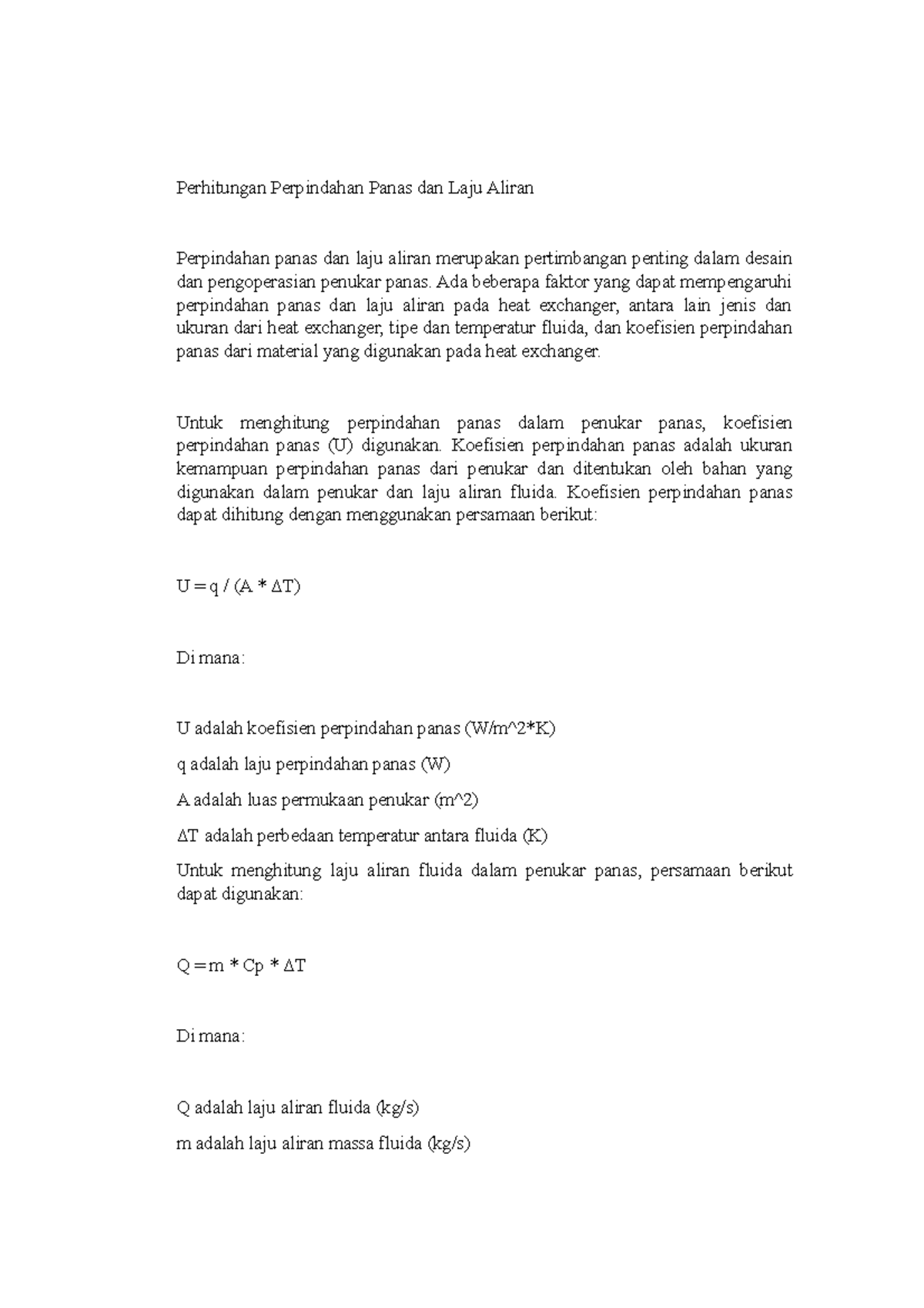 Perhitungan Perpindahan Panas dan Laju Aliran

Perpindahan panas dan laju aliran merupakan pertimbangan penting dalam desain dan pengoperasian penukar panas. Ada beberapa faktor yang dapat mempengaruhi perpindahan panas dan laju aliran pada heat exchanger, antara lain jenis dan ukuran dari heat exchanger, tipe dan temperatur fluida, dan koefisien perpindahan panas dari material yang digunakan pada heat exchanger.

Untuk menghitung perpindahan panas dalam penukar panas, koefisien perpindahan panas (U) digunakan. Koefisien perpindahan panas adalah ukuran kemampuan perpindahan panas dari penukar dan ditentukan oleh bahan yang digunakan dalam penukar dan laju aliran fluida. Koefisien perpindahan panas dapat dihitung dengan menggunakan persamaan berikut:

U = q / (A * ΔT)

Di mana:

U adalah koefisien perpindahan panas (W/m^2*K)

q adalah laju perpindahan panas (W)

A adalah luas permukaan penukar (m^2)

ΔT adalah perbedaan temperatur antara fluida (K)

Untuk menghitung laju aliran fluida dalam penukar panas, persamaan berikut dapat digunakan:

Q = m * Cp * ΔT

Di mana:

Q adalah laju aliran fluida (kg/s)

m adalah laju aliran massa fluida (kg/s)